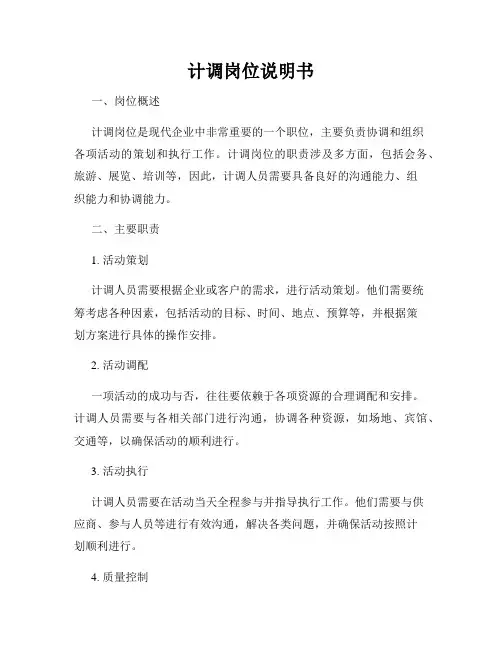 计调岗位说明书

一、岗位概述

计调岗位是现代企业中非常重要的一个职位，主要负责协调和组织各项活动的策划和执行工作。计调岗位的职责涉及多方面，包括会务、旅游、展览、培训等，因此，计调人员需要具备良好的沟通能力、组织能力和协调能力。

二、主要职责

1. 活动策划

计调人员需要根据企业或客户的需求，进行活动策划。他们需要统筹考虑各种因素，包括活动的目标、时间、地点、预算等，并根据策划方案进行具体的操作安排。

2. 活动调配

一项活动的成功与否，往往要依赖于各项资源的合理调配和安排。计调人员需要与各相关部门进行沟通，协调各种资源，如场地、宾馆、交通等，以确保活动的顺利进行。

3. 活动执行

计调人员需要在活动当天全程参与并指导执行工作。他们需要与供应商、参与人员等进行有效沟通，解决各类问题，并确保活动按照计划顺利进行。

4. 质量控制